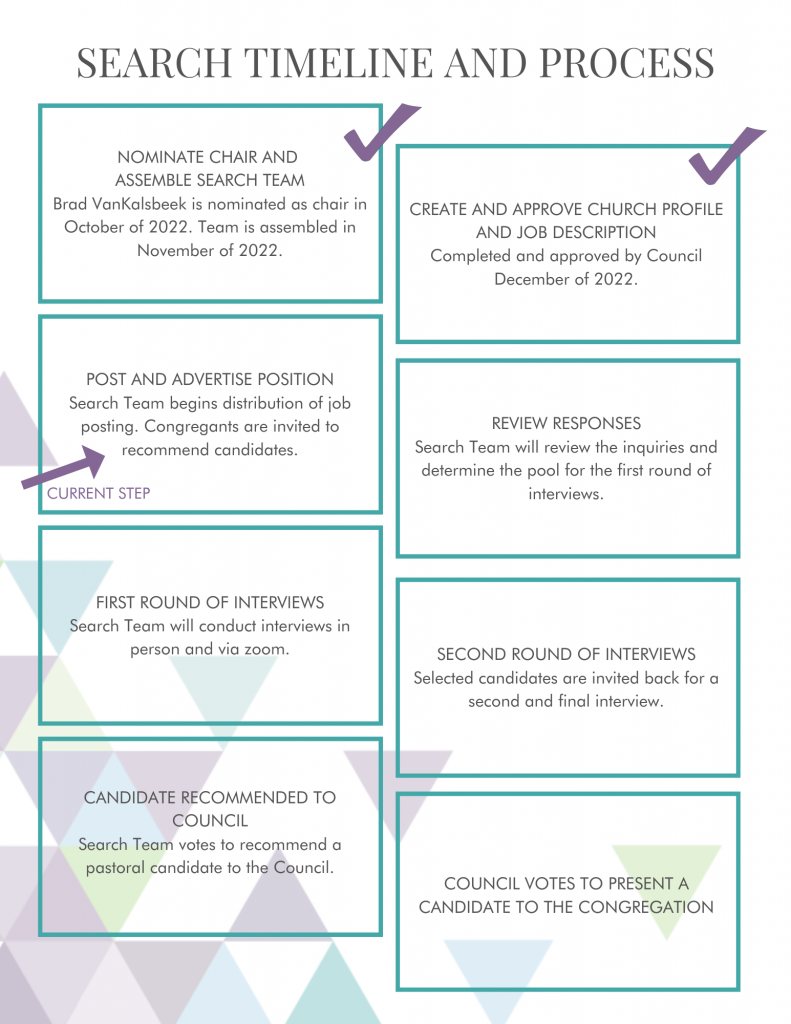 SEARCH TIMELINE AND PROCESS

NOMINATE CHAIR AND ASSEMBLE SEARCH TEAM
Brad VanKalsbeek is nominated as chair in October of 2022. Team is assembled in November of 2022.

CREATE AND APPROVE CHURCH PROFILE AND JOB DESCRIPTION
Completed and approved by Council December of 2022.

POST AND ADVERTISE POSITION
Search Team begins distribution of job posting. Congregants are invited to recommend candidates.

CURRENT STEP

REVIEW RESPONSES
Search Team will review the inquiries and determine the pool for the first round of interviews.

FIRST ROUND OF INTERVIEWS
Search Team will conduct interviews in person and via zoom.

SECOND ROUND OF INTERVIEWS
Selected candidates are invited back for a second and final interview.

CANDIDATE RECOMMENDED TO COUNCIL
Search Team votes to recommend a pastoral candidate to the Council.

COUNCIL VOTES TO PRESENT A CANDIDATE TO THE CONGREGATION